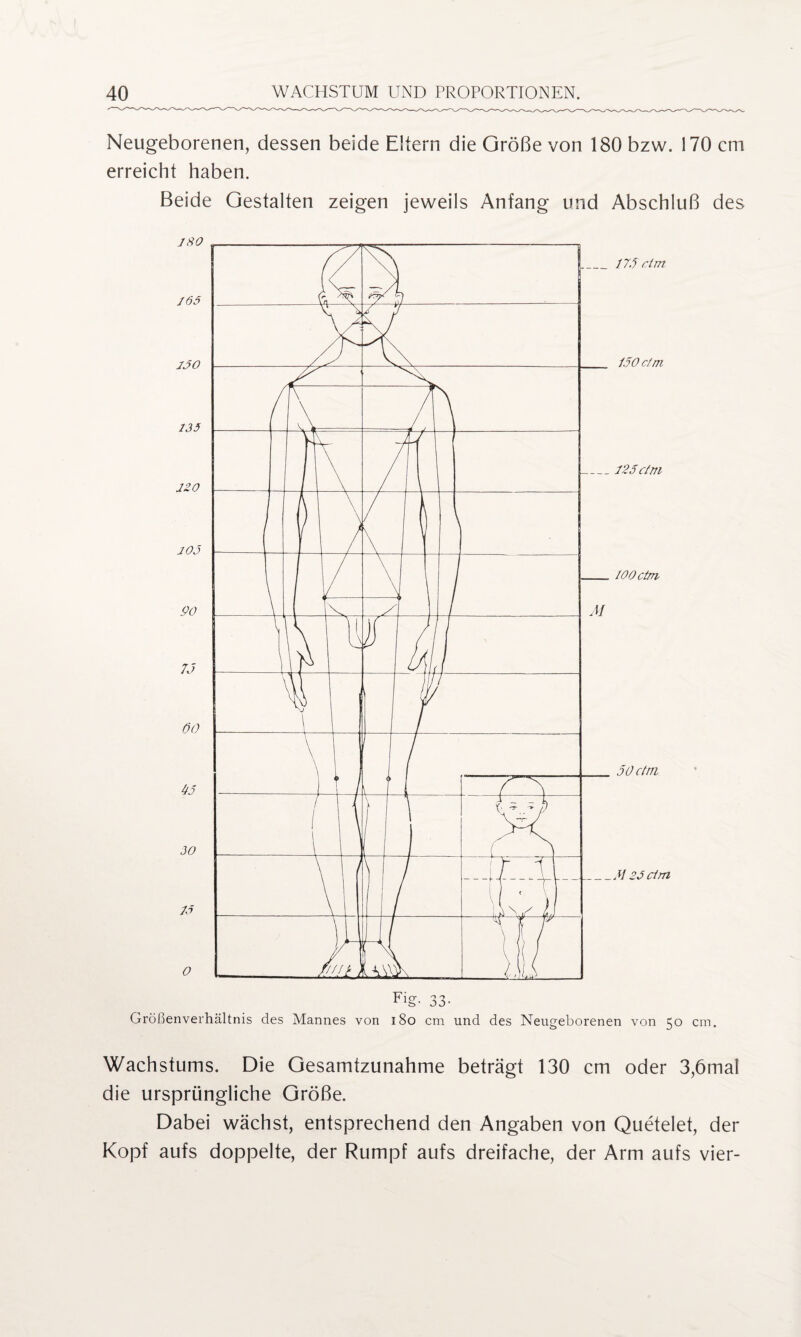 40 WACHSTUM UND PROPORTIONEN.

Neugeborenen, dessen beide Eltern die Größe von 180 bzw. 170 cm erreicht haben.

Beide Gestalten zeigen jeweils Anfang und Abschluß des

180
165
150
135
120
105
90
75
60
45
30
15
0

175 ctm
150 ctm
125 ctm
100 ctm
M
50 ctm
M 25 ctm

Fig. 33.
Größenverhältnis des Mannes von 180 cm und des Neugeborenen von 50 cm.

Wachstums. Die Gesamtzunahme beträgt 130 cm oder 3,6mal die ursprüngliche Größe.

Dabei wächst, entsprechend den Angaben von Quételet, der Kopf aufs doppelte, der Rumpf aufs dreifache, der Arm aufs vier-